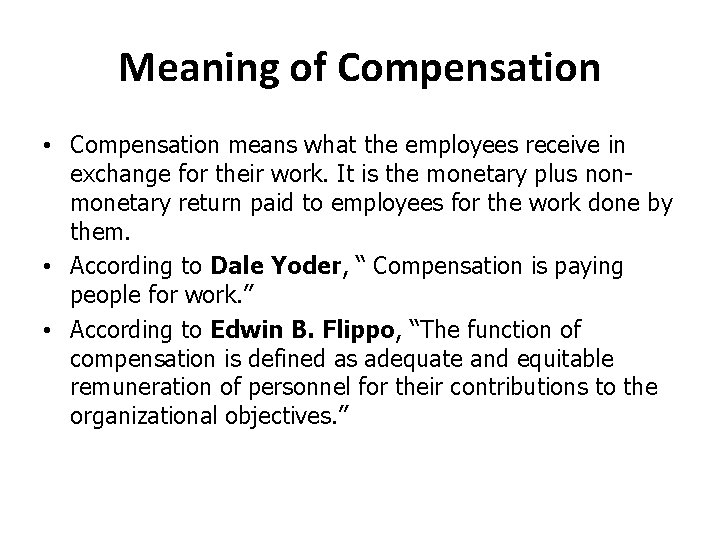 Meaning of Compensation

• Compensation means what the employees receive in exchange for their work. It is the monetary plus non-monetary return paid to employees for the work done by them.
• According to Dale Yoder, " Compensation is paying people for work."
• According to Edwin B. Flippo, "The function of compensation is defined as adequate and equitable remuneration of personnel for their contributions to the organizational objectives."